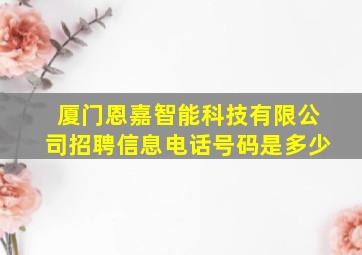 厦门恩嘉智能科技有限公司招聘信息电话号码是多少